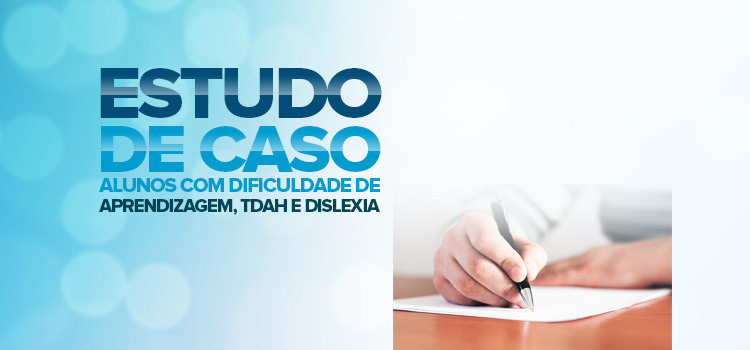 ESTUDO
DE CASO
ALUNOS COM DIFICULDADE DE
APRENDIZAGEM, TDAH E DISLEXIA